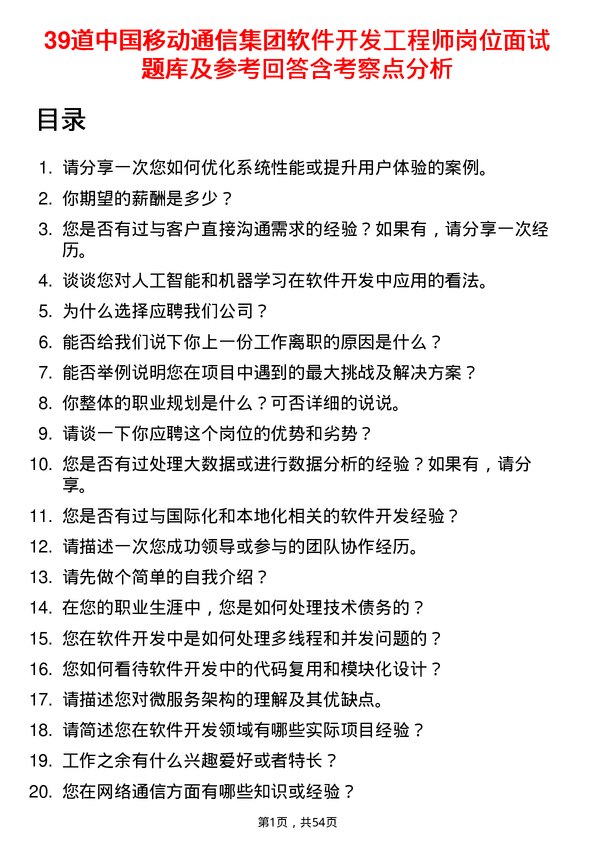 39道中国移动通信集团软件开发工程师岗位面试题库及参考回答含考察点分析

目录

1. 请分享一次您如何优化系统性能或提升用户体验的案例。
2. 你期望的薪酬是多少？
3. 您是否有过与客户直接沟通需求的经验？如果有，请分享一次经历。
4. 谈谈您对人工智能和机器学习在软件开发中应用的看法。
5. 为什么选择应聘我们公司？
6. 能否给我们说下你上一份工作离职的原因是什么？
7. 能否举例说明您在项目中遇到的最大挑战及解决方案？
8. 你整体的职业规划是什么？可否详细的说说。
9. 请谈一下你应聘这个岗位的优势和劣势？
10. 您是否有过处理大数据或进行数据分析的经验？如果有，请分享。
11. 您是否有过与国际化和本地化相关的软件开发经验？
12. 请描述一次您成功领导或参与的团队协作经历。
13. 请先做个简单的自我介绍？
14. 在您的职业生涯中，您是如何处理技术债务的？
15. 您在软件开发中是如何处理多线程和并发问题的？
16. 您如何看待软件开发中的代码复用和模块化设计？
17. 请描述您对微服务架构的理解及其优缺点。
18. 请简述您在软件开发领域有哪些实际项目经验？
19. 工作之余有什么兴趣爱好或者特长？
20. 您在网络通信方面有哪些知识或经验？

第1页，共54页